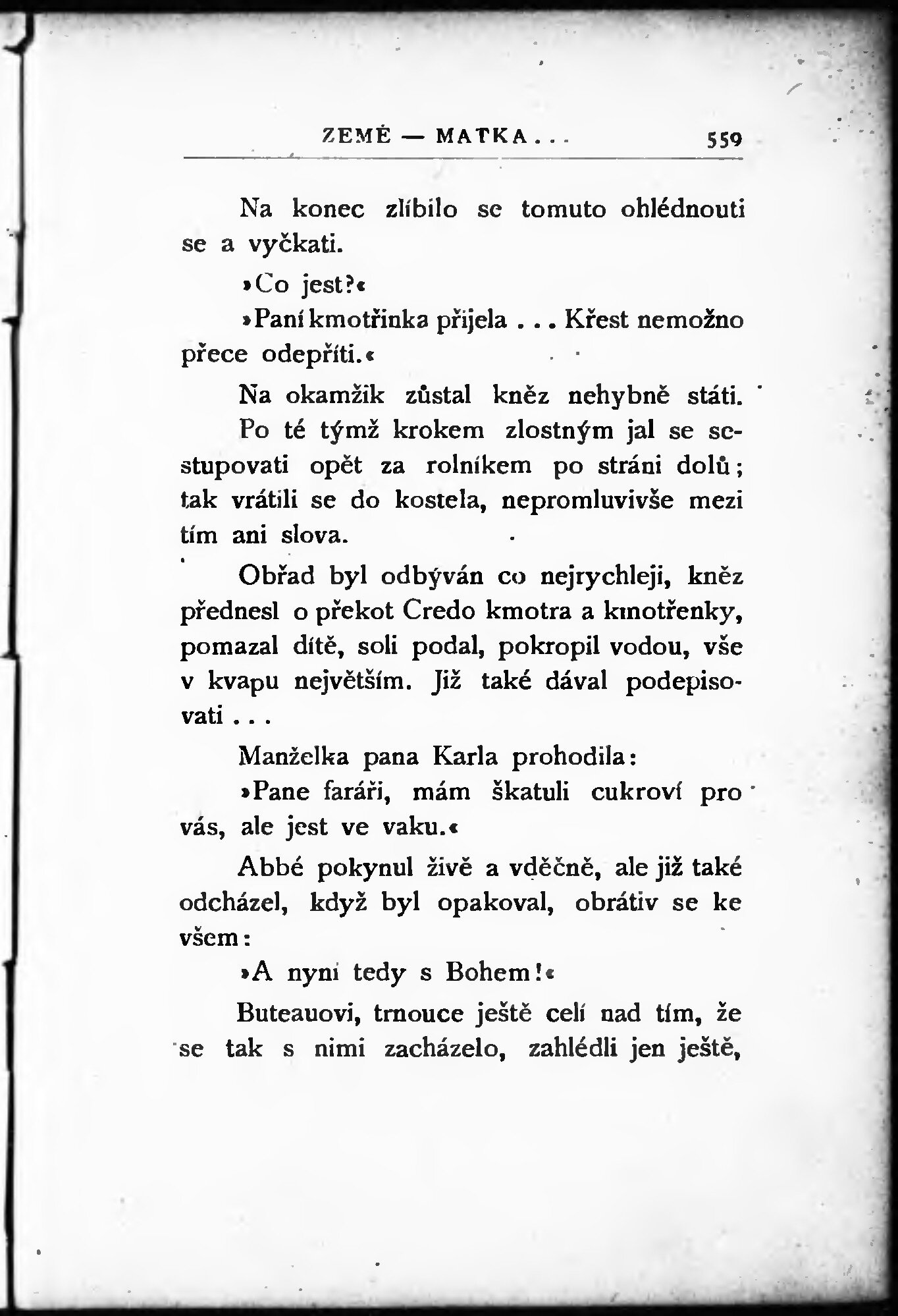 ZEMĚ — MATKA . . . 559

Na konec zlíbilo se tomuto ohlédnouti se a vyčkati.

»Co jest?«

»Paní kmotřinka přijela . . . Křest nemožno přece odepříti.«

Na okamžik zůstal kněz nehybně státi.

Po té týmž krokem zlostným jal se sestupovati opět za rolníkem po stráni dolů; tak vrátili se do kostela, nepromluvivše mezi tím ani slova.

Obřad byl odbýván co nejrychleji, kněz přednesl o překot Credo kmotra a kmotřenky, pomazal dítě, soli podal, pokropil vodou, vše v kvapu největším. Již také dával podepisovati . . .

Manželka pana Karla prohodila:

»Pane faráři, mám škatuli cukroví pro vás, ale jest ve vaku.«

Abbé pokynul živě a vděčně, ale již také odcházel, když byl opakoval, obrátiv se ke všem:

»A nyní tedy s Bohem!«

Buteauovi, trnouce ještě celí nad tím, že se tak s nimi zacházelo, zahlédli jen ještě,